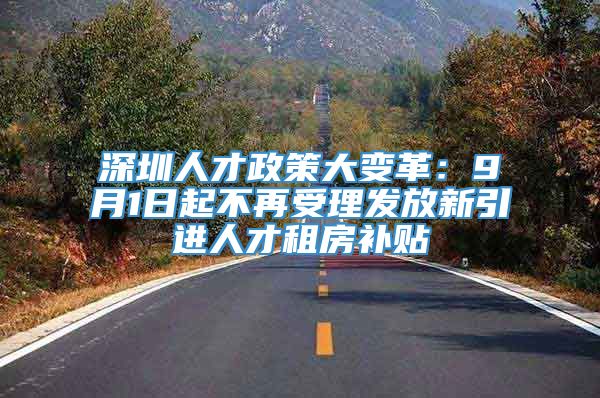 深圳人才政策大变革：9月1日起不再受理发放新引进人才租房补贴